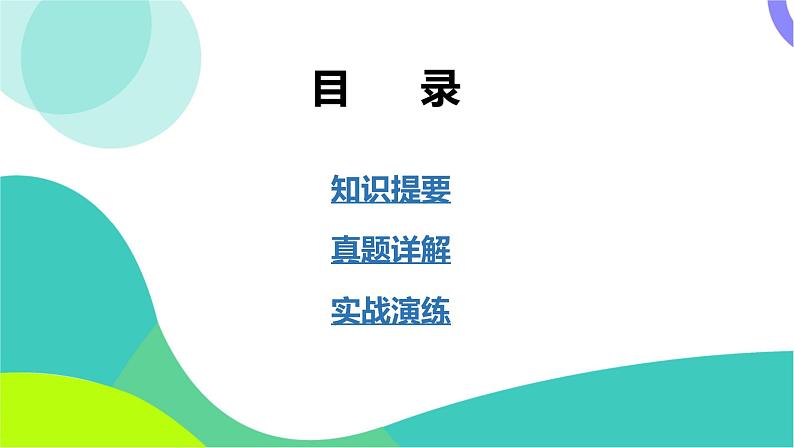 目　录

知识提要

真题详解

实战演练